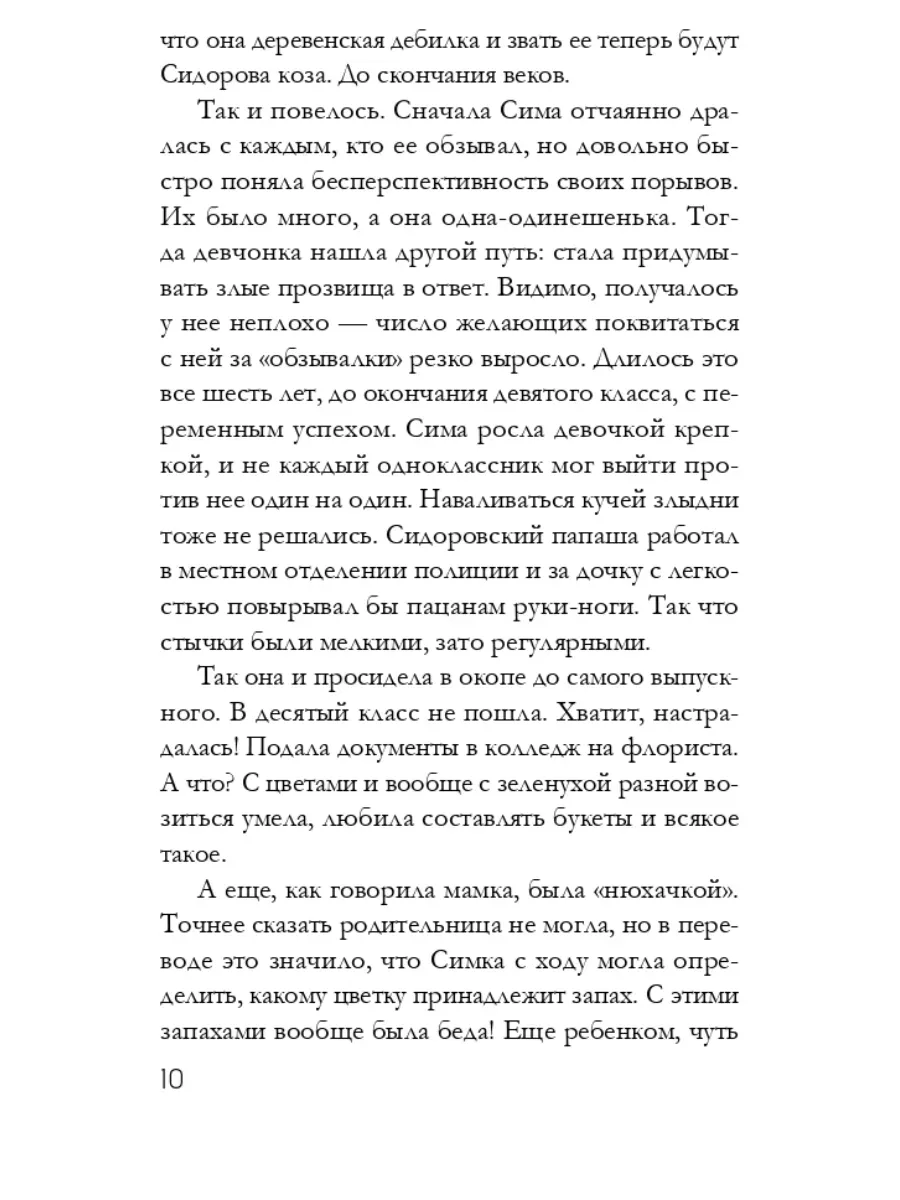 что она деревенская дебилка и звать ее теперь будут Сидорова коза. До скончания веков.

Так и повелось. Сначала Сима отчаянно дралась с каждым, кто ее обзывал, но довольно быстро поняла бесперспективность своих порывов. Их было много, а она одна-одинешенька. Тогда девчонка нашла другой путь: стала придумывать злые прозвища в ответ. Видимо, получалось у нее неплохо — число желающих поквитаться с ней за «обзывалки» резко выросло. Длилось это все шесть лет, до окончания девятого класса, с переменным успехом. Сима росла девочкой крепкой, и не каждый одноклассник мог выйти против нее один на один. Наваливаться кучей злыдни тоже не решались. Сидоровский папаша работал в местном отделении полиции и за дочку с легкостью повырывал бы пацанам руки-ноги. Так что стычки были мелкими, зато регулярными.

Так она и просидела в окопе до самого выпускного. В десятый класс не пошла. Хватит, настрадалась! Подала документы в колледж на флориста. А что? С цветами и вообще с зеленухой разной возиться умела, любила составлять букеты и всякое такое.

А еще, как говорила мамка, была «нюхачкой». Точнее сказать родительница не могла, но в переводе это значило, что Симка с ходу могла определить, какому цветку принадлежит запах. С этими запахами вообще была беда! Еще ребенком, чуть

10